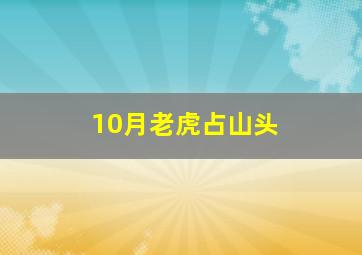 10月老虎占山头